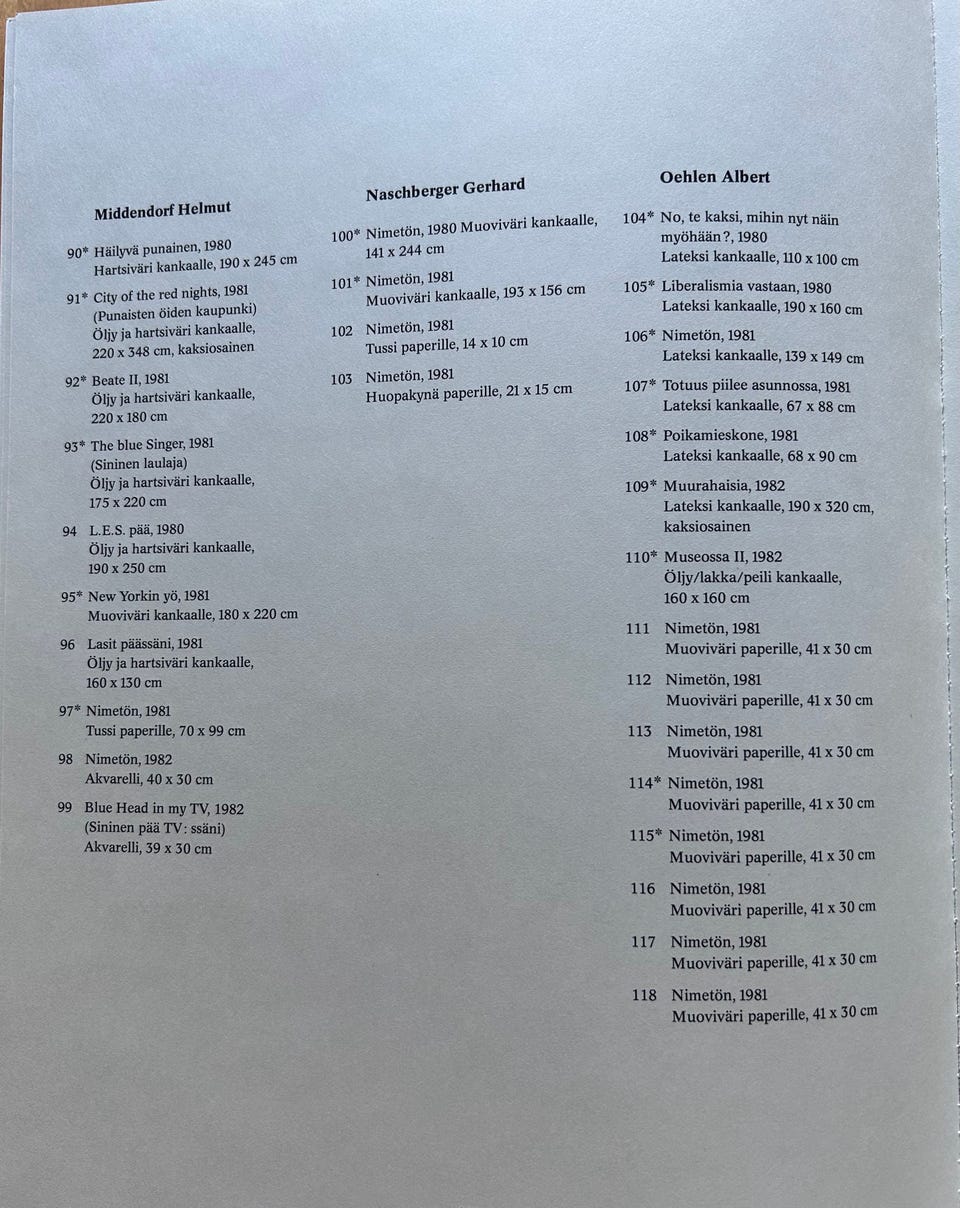 Middendorf Helmut

90* Häilyvä punainen, 1980
Hartsiväri kankaalle, 190 x 245 cm

91* City of the red nights, 1981
(Punaisten öiden kaupunki)
Öljy ja hartsiväri kankaalle,
220 x 348 cm, kaksiosainen

92* Beate II, 1981
Öljy ja hartsiväri kankaalle,
220 x 180 cm

93* The blue Singer, 1981
(Sininen laulaja)
Öljy ja hartsiväri kankaalle,
175 x 220 cm

94 L.E.S. pää, 1980
Öljy ja hartsiväri kankaalle,
190 x 250 cm

95* New Yorkin yö, 1981
Muoviväri kankaalle, 180 x 220 cm

96 Lasit päässäni, 1981
Öljy ja hartsiväri kankaalle,
160 x 130 cm

97* Nimetön, 1981
Tussi paperille, 70 x 99 cm

98 Nimetön, 1982
Akvarelli, 40 x 30 cm

99 Blue Head in my TV, 1982
(Sininen pää TV: ssäni)
Akvarelli, 39 x 30 cm

Naschberger Gerhard

100* Nimetön, 1980 Muoviväri kankaalle,
141 x 244 cm

101* Nimetön, 1981
Muoviväri kankaalle, 193 x 156 cm

102 Nimetön, 1981
Tussi paperille, 14 x 10 cm

103 Nimetön, 1981
Huopakynä paperille, 21 x 15 cm

Oehlen Albert

104* No, te kaksi, mihin nyt näin
myöhään?, 1980
Lateksi kankaalle, 110 x 100 cm

105* Liberalismia vastaan, 1980
Lateksi kankaalle, 190 x 160 cm

106* Nimetön, 1981
Lateksi kankaalle, 139 x 149 cm

107* Totuus piilee asunnossa, 1981
Lateksi kankaalle, 67 x 88 cm

108* Poikamieskone, 1981
Lateksi kankaalle, 68 x 90 cm

109* Muurahaisia, 1982
Lateksi kankaalle, 190 x 320 cm,
kaksiosainen

110* Museossa II, 1982
Öljy/lakka/peili kankaalle,
160 x 160 cm

111 Nimetön, 1981
Muoviväri paperille, 41 x 30 cm

112 Nimetön, 1981
Muoviväri paperille, 41 x 30 cm

113 Nimetön, 1981
Muoviväri paperille, 41 x 30 cm

114* Nimetön, 1981
Muoviväri paperille, 41 x 30 cm

115* Nimetön, 1981
Muoviväri paperille, 41 x 30 cm

116 Nimetön, 1981
Muoviväri paperille, 41 x 30 cm

117 Nimetön, 1981
Muoviväri paperille, 41 x 30 cm

118 Nimetön, 1981
Muoviväri paperille, 41 x 30 cm